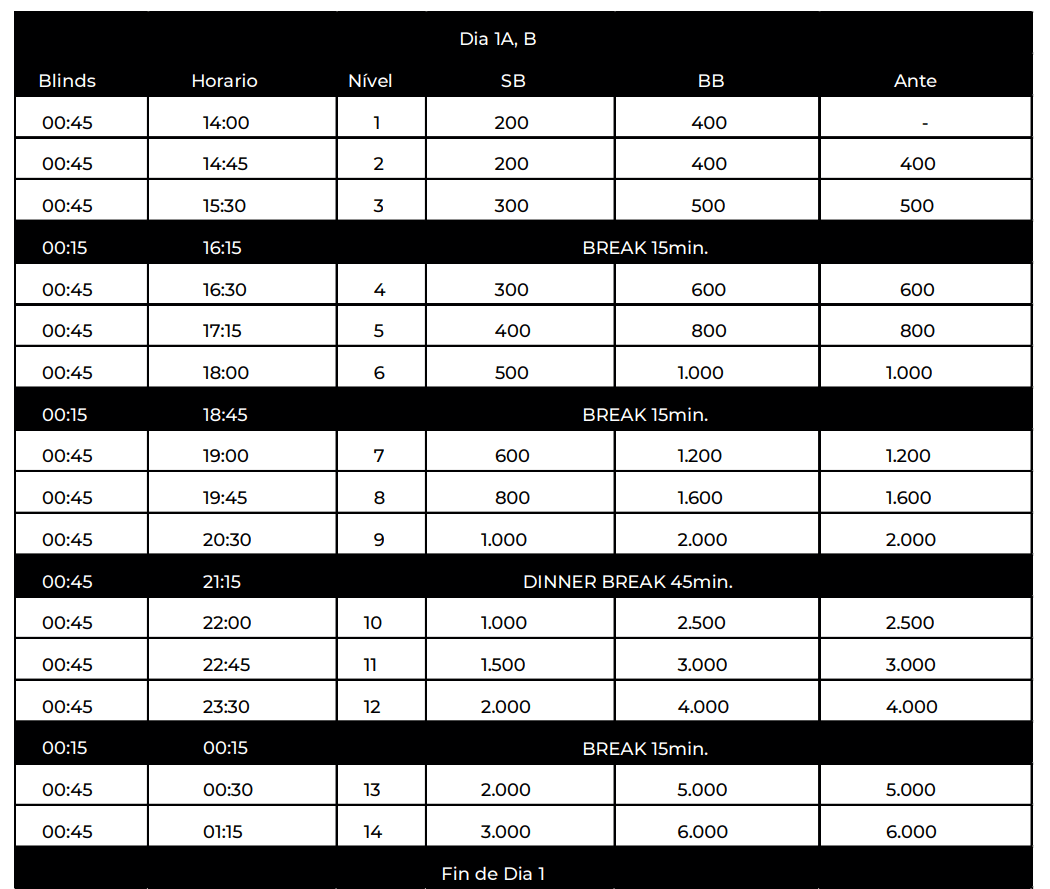 Dia 1A, B

| Blinds | Horario | Nível | SB | BB | Ante |
|---|---|---|---|---|---|
| 00:45 | 14:00 | 1 | 200 | 400 | - |
| 00:45 | 14:45 | 2 | 200 | 400 | 400 |
| 00:45 | 15:30 | 3 | 300 | 500 | 500 |
| 00:15 | 16:15 | BREAK 15min. | | | |
| 00:45 | 16:30 | 4 | 300 | 600 | 600 |
| 00:45 | 17:15 | 5 | 400 | 800 | 800 |
| 00:45 | 18:00 | 6 | 500 | 1.000 | 1.000 |
| 00:15 | 18:45 | BREAK 15min. | | | |
| 00:45 | 19:00 | 7 | 600 | 1.200 | 1.200 |
| 00:45 | 19:45 | 8 | 800 | 1.600 | 1.600 |
| 00:45 | 20:30 | 9 | 1.000 | 2.000 | 2.000 |
| 00:45 | 21:15 | DINNER BREAK 45min. | | | |
| 00:45 | 22:00 | 10 | 1.000 | 2.500 | 2.500 |
| 00:45 | 22:45 | 11 | 1.500 | 3.000 | 3.000 |
| 00:45 | 23:30 | 12 | 2.000 | 4.000 | 4.000 |
| 00:15 | 00:15 | BREAK 15min. | | | |
| 00:45 | 00:30 | 13 | 2.000 | 5.000 | 5.000 |
| 00:45 | 01:15 | 14 | 3.000 | 6.000 | 6.000 |

Fin de Dia 1